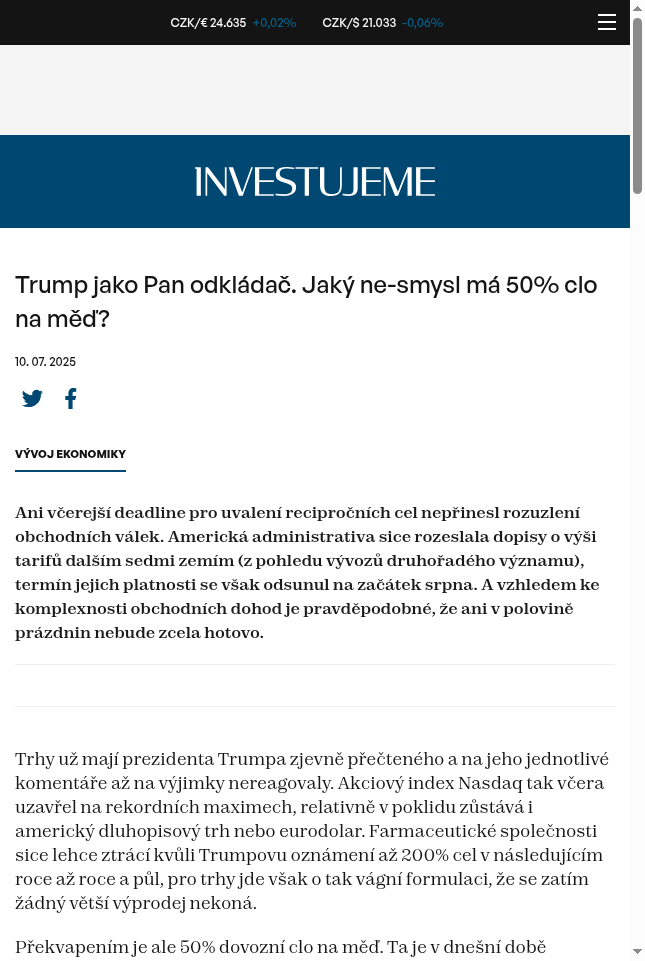 CZK/€ 24.635 +0,02% CZK/$ 21.033 -0,06%

INVESTUJEME

Trump jako Pan odkládač. Jaký ne-smysl má 50% clo na měď?

10. 07. 2025

VÝVOJ EKONOMIKY

Ani včerejší deadline pro uvalení recipročních cel nepřinesl rozuzlení obchodních válek. Americká administrativa sice rozeslala dopisy o výši tarifů dalším sedmi zemím (z pohledu vývozů druhořadého významu), termín jejich platnosti se však odsunul na začátek srpna. A vzhledem ke komplexnosti obchodních dohod je pravděpodobné, že ani v polovině prázdnin nebude zcela hotovo.

Trhy už mají prezidenta Trumpa zjevně přečteného a na jeho jednotlivé komentáře až na výjimky nereagovaly. Akciový index Nasdaq tak včera uzavřel na rekordních maximech, relativně v poklidu zůstává i americký dluhopisový trh nebo eurodolar. Farmaceutické společnosti sice lehce ztrácí kvůli Trumpovu oznámení až 200% cel v následujícím roce až roce a půl, pro trhy jde však o tak vágní formulaci, že se zatím žádný větší výprodej nekoná.

Překvapením je ale 50% dovozní clo na měď. Ta je v dnešní době